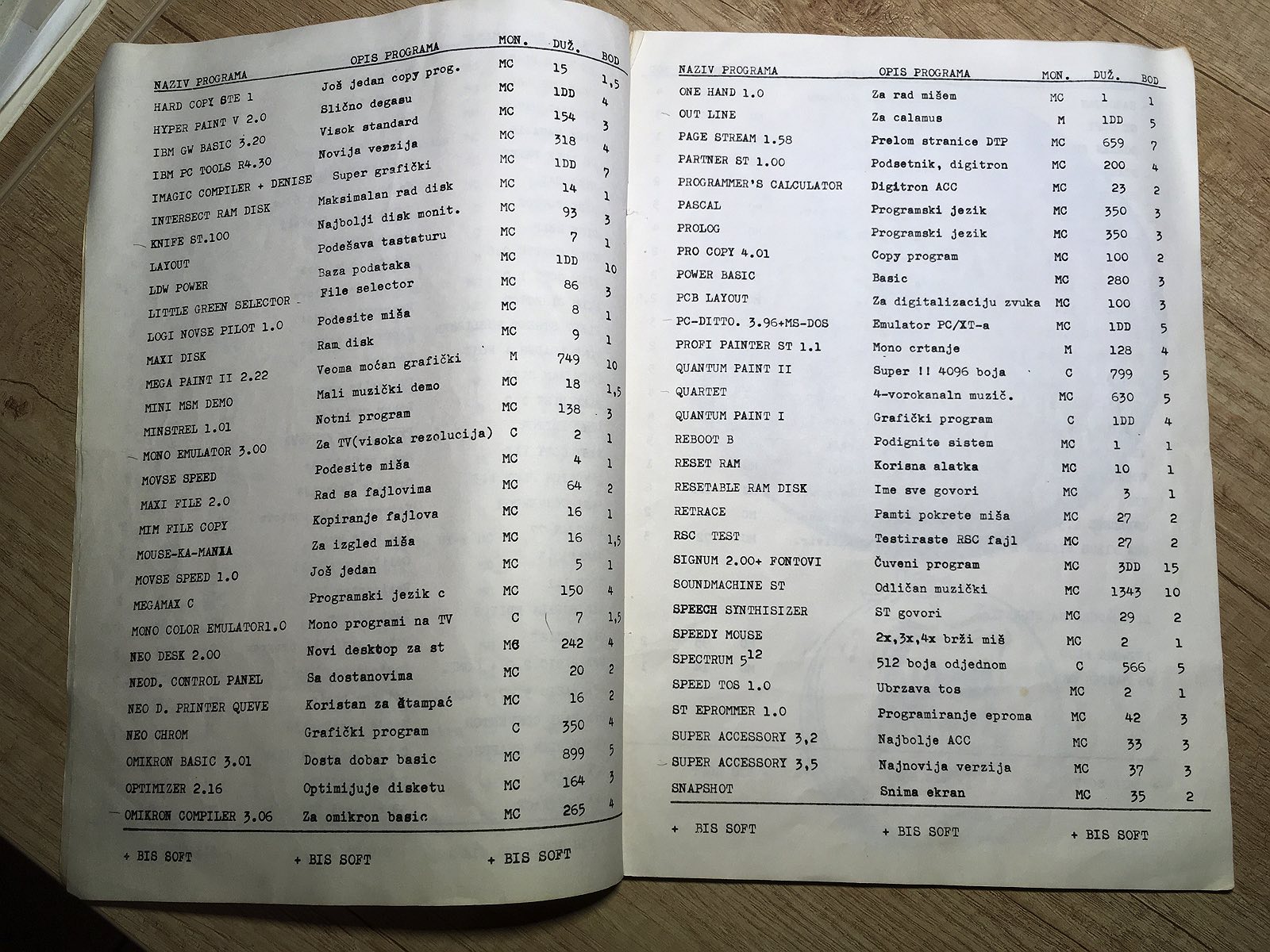 | NAZIV PROGRAMA | OPIS PROGRAMA | MON. | DUŽ. | BOD |
|---|---|---|---|---|
| HARD COPY STE 1 | Još jedan copy prog. | MC | 15 | 1,5 |
| HYPER PAINT V 2.0 | Slično degasu | MC | 1DD | 4 |
| IBM GW BASIC 3.20 | Visok standard | MC | 154 | 3 |
| IBM PC TOOLS R4.30 | Novija verzija | MC | 318 | 4 |
| IMAGIC COMPILER + DENISE | Super grafički | MC | 1DD | 7 |
| INTERSECT RAM DISK | Maksimalan rad disk | MC | 14 | 1 |
| KNIFE ST.100 | Najbolji disk monit. | MC | 93 | 3 |
| LAYOUT | Podešava tastaturu | MC | 7 | 1 |
| LDW POWER | Baza podataka | MC | 1DD | 10 |
| LITTLE GREEN SELECTOR | File selector | MC | 86 | 3 |
| LOGI NOVSE PILOT 1.0 | Podesite miša | MC | 8 | 1 |
| MAXI DISK | Ram disk | MC | 9 | 1 |
| MEGA PAINT II 2.22 | Veoma moćan grafički | M | 749 | 10 |
| MINI MSM DEMO | Mali muzički demo | MC | 18 | 1,5 |
| MINSTREL 1.01 | Notni program | MC | 138 | 3 |
| MONO EMULATOR 3.00 | Za TV(visoka rezolucija) | C | 2 | 1 |
| MOVSE SPEED | Podesite miša | MC | 4 | 1 |
| MAXI FILE 2.0 | Rad sa fajlovima | MC | 64 | 2 |
| MIM FILE COPY | Kopiranje fajlova | MC | 16 | 1 |
| MOUSE-KA-MANIA | Za izgled miša | MC | 16 | 1,5 |
| MOVSE SPEED 1.0 | Još jedan | MC | 5 | 1 |
| MEGAMAX C | Programski jezik c | MC | 150 | 4 |
| MONO COLOR EMULATOR1.0 | Mono programi na TV | C | 7 | 1,5 |
| NEO DESK 2.00 | Novi desktop za st | MC | 242 | 4 |
| NEOD. CONTROL PANEL | Sa dostanovima | MC | 20 | 2 |
| NEO D. PRINTER QUEVE | Koristan za štampać | MC | 16 | 2 |
| NEO CHROM | Grafički program | C | 350 | 4 |
| OMIKRON BASIC 3.01 | Dosta dobar basic | MC | 899 | 5 |
| OPTIMIZER 2.16 | Optimijuje disketu | MC | 164 | 3 |
| OMIKRON COMPILER 3.06 | Za omikron basic | MC | 265 | 4 |

+ BIS SOFT + BIS SOFT + BIS SOFT

| NAZIV PROGRAMA | OPIS PROGRAMA | MON. | DUŽ. | BOD |
|---|---|---|---|---|
| ONE HAND 1.0 | Za rad mišem | MC | 1 | 1 |
| OUT LINE | Za calamus | M | 1DD | 5 |
| PAGE STREAM 1.58 | Prelom stranice DTP | MC | 659 | 7 |
| PARTNER ST 1.00 | Podsetnik, digitron | MC | 200 | 4 |
| PROGRAMMER'S CALCULATOR | Digitron ACC | MC | 23 | 2 |
| PASCAL | Programski jezik | MC | 350 | 3 |
| PROLOG | Programski jezik | MC | 350 | 3 |
| PRO COPY 4.01 | Copy program | MC | 100 | 2 |
| POWER BASIC | Basic | MC | 280 | 3 |
| PCB LAYOUT | Za digitalizaciju zvuka | MC | 100 | 3 |
| PC-DITTO. 3.96+MS-DOS | Emulator PC/XT-a | MC | 1DD | 5 |
| PROFI PAINTER ST 1.1 | Mono crtanje | M | 128 | 4 |
| QUANTUM PAINT II | Super !! 4096 boja | C | 799 | 5 |
| QUARTET | 4-vorokanaln muzič. | MC | 630 | 5 |
| QUANTUM PAINT I | Grafički program | C | 1DD | 4 |
| REBOOT B | Podignite sistem | MC | 1 | 1 |
| RESET RAM | Korisna alatka | MC | 10 | 1 |
| RESETABLE RAM DISK | Ime sve govori | MC | 3 | 1 |
| RETRACE | Pamti pokrete miša | MC | 27 | 2 |
| RSC TEST | Testiraste RSC fajl | MC | 27 | 2 |
| SIGNUM 2.00+ FONTOVI | Čuveni program | MC | 3DD | 15 |
| SOUNDMACHINE ST | Odličan muzički | MC | 1343 | 10 |
| SPEECH SYNTHISIZER | ST govori | MC | 29 | 2 |
| SPEEDY MOUSE | 2x,3x,4x brži miš | MC | 2 | 1 |
| SPECTRUM $5^{12}$ | 512 boja odjednom | C | 566 | 5 |
| SPEED TOS 1.0 | Ubrzava tos | MC | 2 | 1 |
| ST EPROMMER 1.0 | Programiranje eproma | MC | 42 | 3 |
| SUPER ACCESSORY 3,2 | Najbolje ACC | MC | 33 | 3 |
| SUPER ACCESSORY 3,5 | Najnovija verzija | MC | 37 | 3 |
| SNAPSHOT | Snima ekran | MC | 35 | 2 |

+ BIS SOFT + BIS SOFT + BIS SOFT